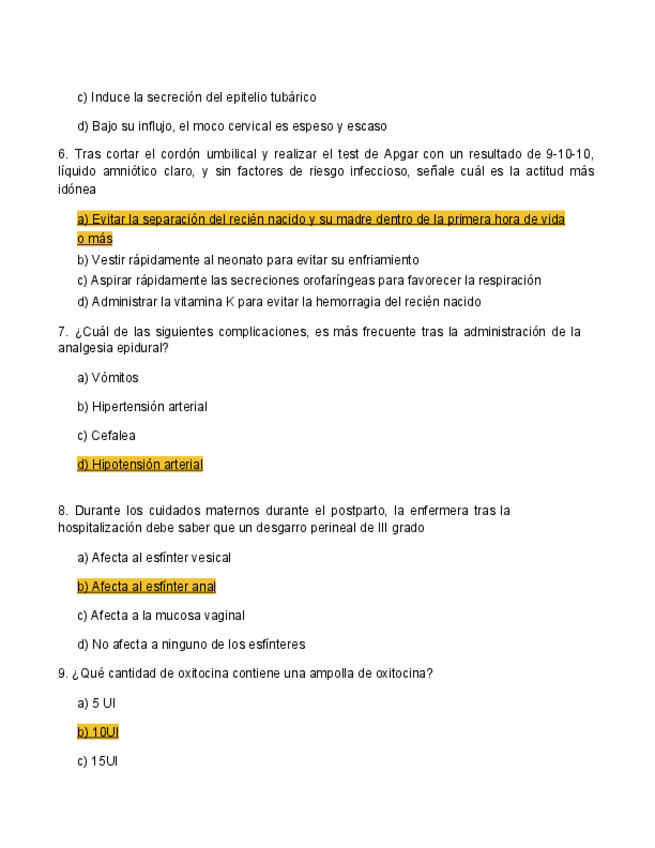 c) Induce la secreción del epitelio tubárico

d) Bajo su influjo, el moco cervical es espeso y escaso

6. Tras cortar el cordón umbilical y realizar el test de Apgar con un resultado de 9-10-10, líquido amniótico claro, y sin factores de riesgo infeccioso, señale cuál es la actitud más idónea

a) Evitar la separación del recién nacido y su madre dentro de la primera hora de vida o más
b) Vestir rápidamente al neonato para evitar su enfriamiento
c) Aspirar rápidamente las secreciones orofaríngeas para favorecer la respiración
d) Administrar la vitamina K para evitar la hemorragia del recién nacido

7. ¿Cuál de las siguientes complicaciones, es más frecuente tras la administración de la analgesia epidural?

a) Vómitos

b) Hipertensión arterial

c) Cefalea

d) Hipotensión arterial

8. Durante los cuidados maternos durante el postparto, la enfermera tras la hospitalización debe saber que un desgarro perineal de III grado

a) Afecta al esfínter vesical

b) Afecta al esfínter anal

c) Afecta a la mucosa vaginal

d) No afecta a ninguno de los esfínteres

9. ¿Qué cantidad de oxitocina contiene una ampolla de oxitocina?

a) 5 UI

b) 10UI

c) 15UI